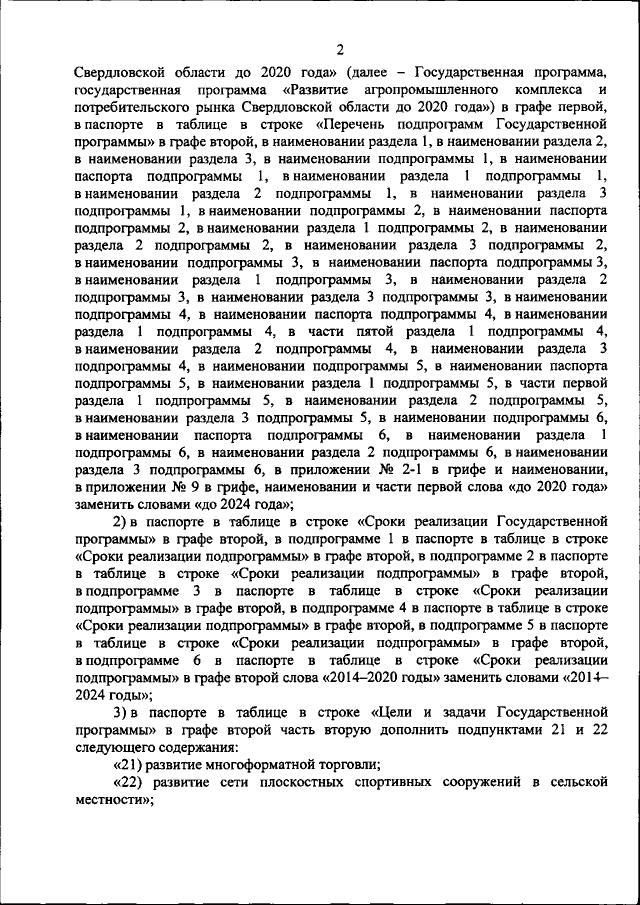 2

Свердловской области до 2020 года» (далее – Государственная программа, государственная программа «Развитие агропромышленного комплекса и потребительского рынка Свердловской области до 2020 года») в графе первой, в паспорте в таблице в строке «Перечень подпрограмм Государственной программы» в графе второй, в наименовании раздела 1, в наименовании раздела 2, в наименовании раздела 3, в наименовании подпрограммы 1, в наименовании паспорта подпрограммы 1, в наименовании раздела 1 подпрограммы 1, в наименовании раздела 2 подпрограммы 1, в наименовании раздела 3 подпрограммы 1, в наименовании подпрограммы 2, в наименовании паспорта подпрограммы 2, в наименовании раздела 1 подпрограммы 2, в наименовании раздела 2 подпрограммы 2, в наименовании раздела 3 подпрограммы 2, в наименовании подпрограммы 3, в наименовании паспорта подпрограммы 3, в наименовании раздела 1 подпрограммы 3, в наименовании раздела 2 подпрограммы 3, в наименовании раздела 3 подпрограммы 3, в наименовании подпрограммы 4, в наименовании паспорта подпрограммы 4, в наименовании раздела 1 подпрограммы 4, в части пятой раздела 1 подпрограммы 4, в наименовании раздела 2 подпрограммы 4, в наименовании раздела 3 подпрограммы 4, в наименовании подпрограммы 5, в наименовании паспорта подпрограммы 5, в наименовании раздела 1 подпрограммы 5, в части первой раздела 1 подпрограммы 5, в наименовании раздела 2 подпрограммы 5, в наименовании раздела 3 подпрограммы 5, в наименовании подпрограммы 6, в наименовании паспорта подпрограммы 6, в наименовании раздела 1 подпрограммы 6, в наименовании раздела 2 подпрограммы 6, в наименовании раздела 3 подпрограммы 6, в приложении № 2-1 в грифе и наименовании, в приложении № 9 в грифе, наименовании и части первой слова «до 2020 года» заменить словами «до 2024 года»;

2) в паспорте в таблице в строке «Сроки реализации Государственной программы» в графе второй, в подпрограмме 1 в паспорте в таблице в строке «Сроки реализации подпрограммы» в графе второй, в подпрограмме 2 в паспорте в таблице в строке «Сроки реализации подпрограммы» в графе второй, в подпрограмме 3 в паспорте в таблице в строке «Сроки реализации подпрограммы» в графе второй, в подпрограмме 4 в паспорте в таблице в строке «Сроки реализации подпрограммы» в графе второй, в подпрограмме 5 в паспорте в таблице в строке «Сроки реализации подпрограммы» в графе второй, в подпрограмме 6 в паспорте в таблице в строке «Сроки реализации подпрограммы» в графе второй слова «2014–2020 годы» заменить словами «2014–2024 годы»;

3) в паспорте в таблице в строке «Цели и задачи Государственной программы» в графе второй часть вторую дополнить подпунктами 21 и 22 следующего содержания:

«21) развитие многоформатной торговли;

«22) развитие сети плоскостных спортивных сооружений в сельской местности»;